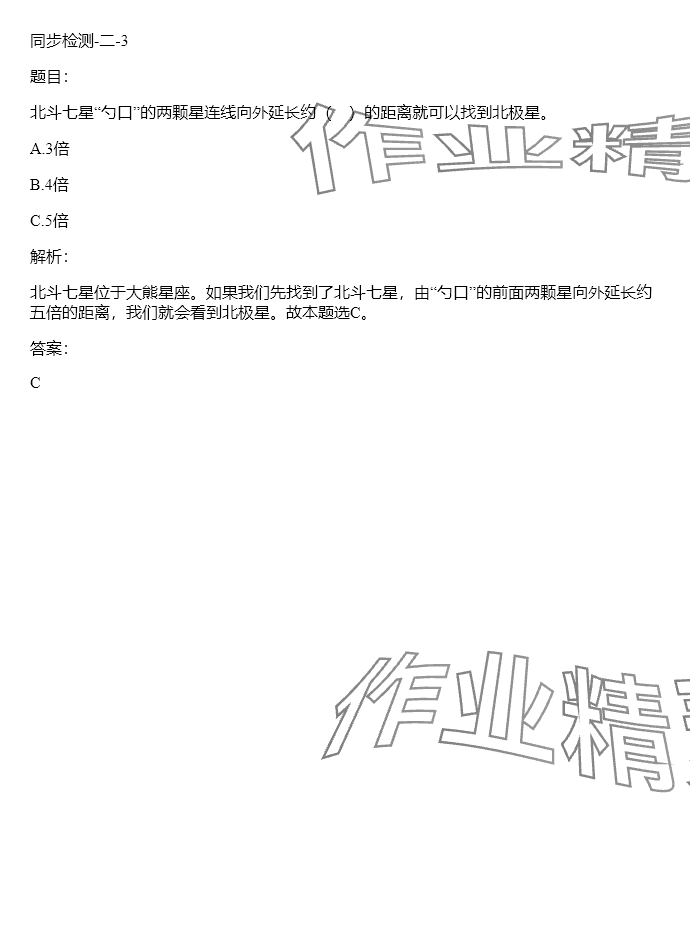 同步检测-二-3

题目：

北斗七星“勺口”的两颗星连线向外延长约（  ）的距离就可以找到北极星。

A.3倍

B.4倍

C.5倍

解析：

北斗七星位于大熊星座。如果我们先找到了北斗七星，由“勺口”的前面两颗星向外延长约五倍的距离，我们就会看到北极星。故本题选C。

答案：

C

作业精

作业精